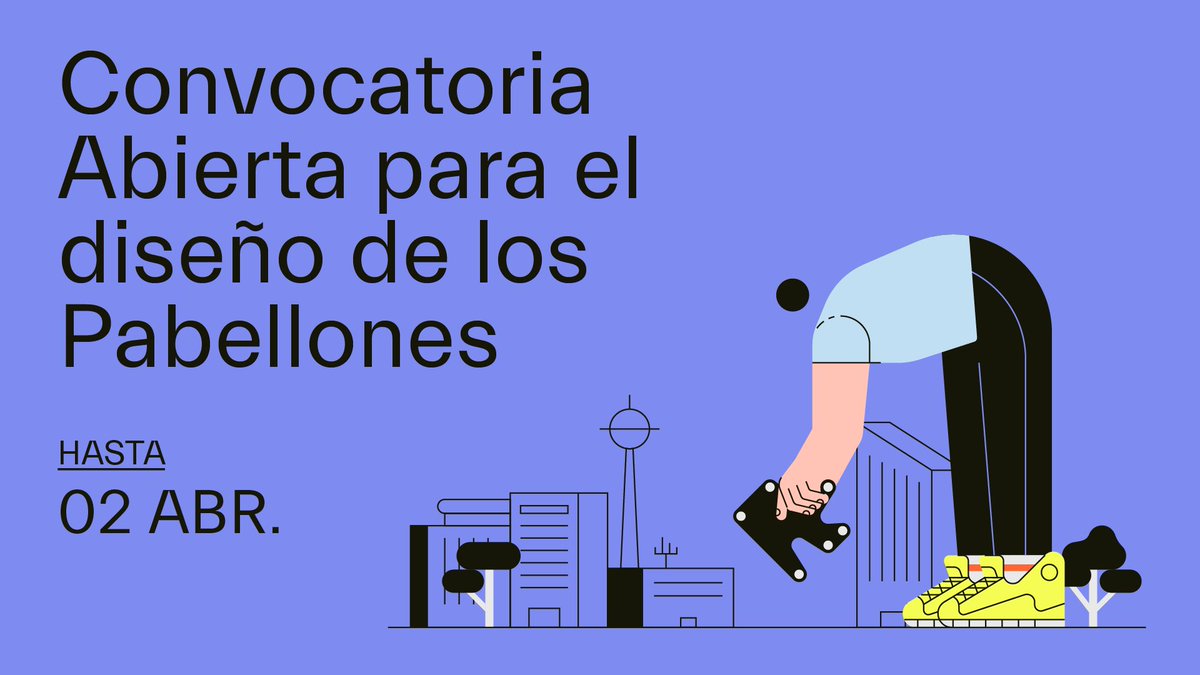 Convocatoria Abierta para el diseño de los Pabellones

HASTA
02 ABR.